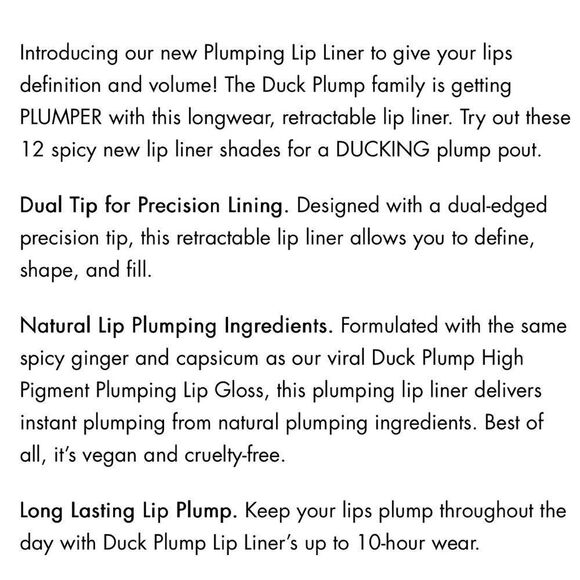 Introducing our new Plumping Lip Liner to give your lips definition and volume! The Duck Plump family is getting PLUMPER with this longwear, retractable lip liner. Try out these 12 spicy new lip liner shades for a DUCKING plump pout.

Dual Tip for Precision Lining. Designed with a dual-edged precision tip, this retractable lip liner allows you to define, shape, and fill.

Natural Lip Plumping Ingredients. Formulated with the same spicy ginger and capsicum as our viral Duck Plump High Pigment Plumping Lip Gloss, this plumping lip liner delivers instant plumping from natural plumping ingredients. Best of all, it's vegan and cruelty-free.

Long Lasting Lip Plump. Keep your lips plump throughout the day with Duck Plump Lip Liner's up to 10-hour wear.